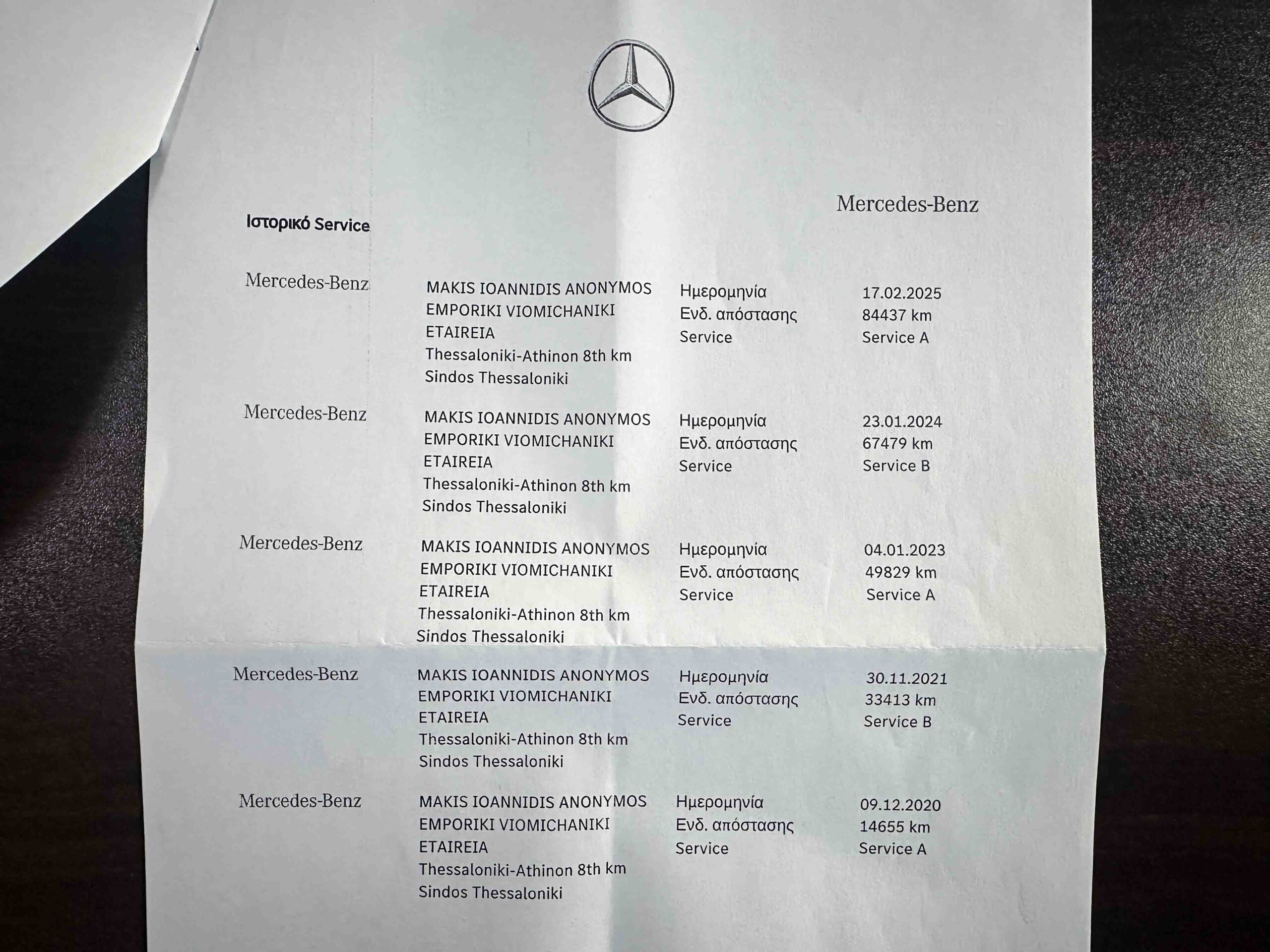 Mercedes-Benz

Ιστορικό Service

| | | | |
|---|---|---|---|
| Mercedes-Benz | MAKIS IOANNIDIS ANONYMOS EMPORIKI VIOMICHANIKI ETAIREIA Thessaloniki-Athinon 8th km Sindos Thessaloniki | Ημερομηνία Ενδ. απόστασης Service | 17.02.2025 84437 km Service A |
| Mercedes-Benz | MAKIS IOANNIDIS ANONYMOS EMPORIKI VIOMICHANIKI ETAIREIA Thessaloniki-Athinon 8th km Sindos Thessaloniki | Ημερομηνία Ενδ. απόστασης Service | 23.01.2024 67479 km Service B |
| Mercedes-Benz | MAKIS IOANNIDIS ANONYMOS EMPORIKI VIOMICHANIKI ETAIREIA Thessaloniki-Athinon 8th km Sindos Thessaloniki | Ημερομηνία Ενδ. απόστασης Service | 04.01.2023 49829 km Service A |
| Mercedes-Benz | MAKIS IOANNIDIS ANONYMOS EMPORIKI VIOMICHANIKI ETAIREIA Thessaloniki-Athinon 8th km Sindos Thessaloniki | Ημερομηνία Ενδ. απόστασης Service | 30.11.2021 33413 km Service B |
| Mercedes-Benz | MAKIS IOANNIDIS ANONYMOS EMPORIKI VIOMICHANIKI ETAIREIA Thessaloniki-Athinon 8th km Sindos Thessaloniki | Ημερομηνία Ενδ. απόστασης Service | 09.12.2020 14655 km Service A |